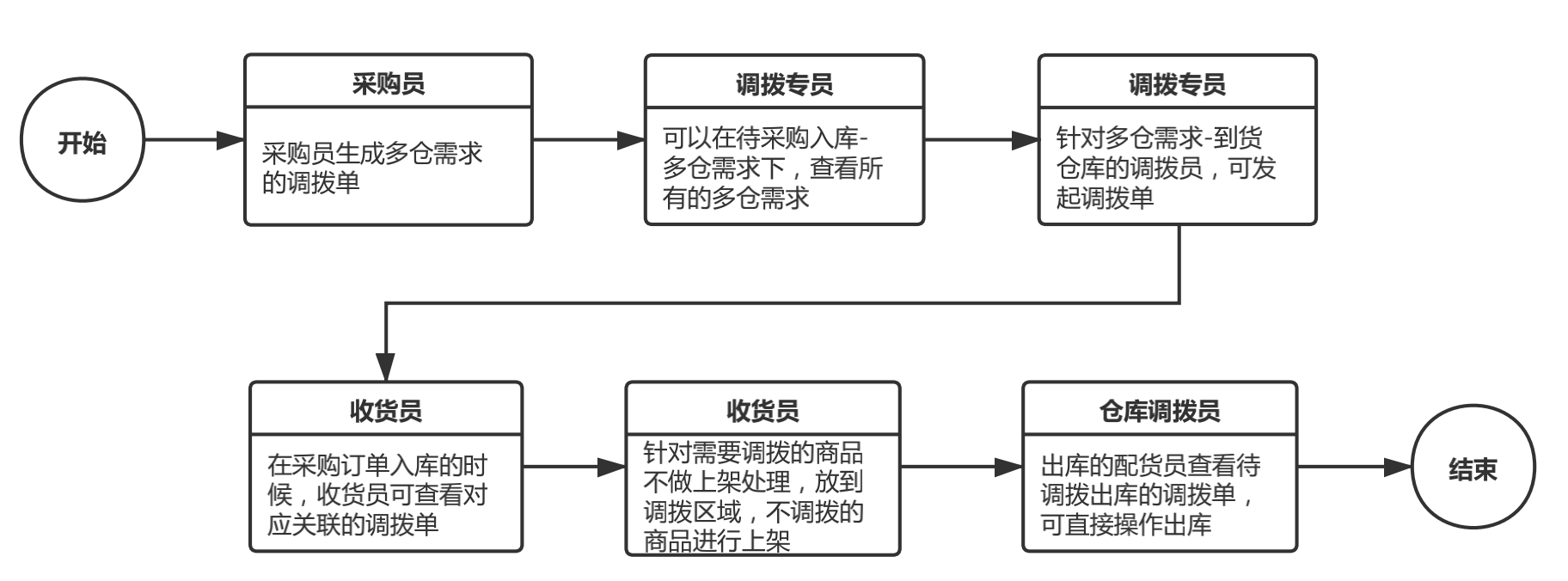 开始

采购员

采购员生成多仓需求的调拨单

调拨专员

可以在待采购入库-多仓需求下，查看所有的多仓需求

调拨专员

针对多仓需求-到货仓库的调拨员，可发起调拨单

收货员

在采购订单入库的时候，收货员可查看对应关联的调拨单

收货员

针对需要调拨的商品不做上架处理，放到调拨区域，不调拨的商品进行上架

仓库调拨员

出库的配货员查看待调拨出库的调拨单，可直接操作出库

结束